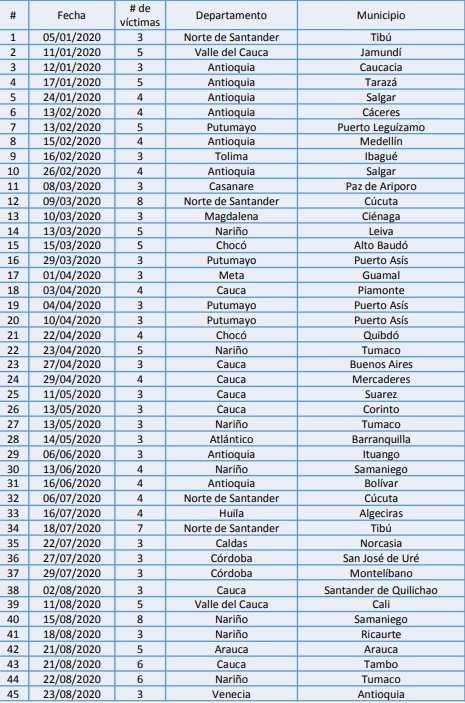 | # | Fecha | # de víctimas | Departamento | Municipio |
|---|---|---|---|---|
| 1 | 05/01/2020 | 3 | Norte de Santander | Tibú |
| 2 | 11/01/2020 | 5 | Valle del Cauca | Jamundí |
| 3 | 12/01/2020 | 3 | Antioquia | Caucacia |
| 4 | 17/01/2020 | 5 | Antioquia | Tarazá |
| 5 | 24/01/2020 | 4 | Antioquia | Salgar |
| 6 | 13/02/2020 | 4 | Antioquia | Cáceres |
| 7 | 13/02/2020 | 5 | Putumayo | Puerto Leguízamo |
| 8 | 15/02/2020 | 4 | Antioquia | Medellín |
| 9 | 16/02/2020 | 3 | Tolima | Ibagué |
| 10 | 26/02/2020 | 4 | Antioquia | Salgar |
| 11 | 08/03/2020 | 3 | Casanare | Paz de Ariporo |
| 12 | 09/03/2020 | 8 | Norte de Santander | Cúcuta |
| 13 | 10/03/2020 | 3 | Magdalena | Ciénaga |
| 14 | 13/03/2020 | 5 | Nariño | Leiva |
| 15 | 15/03/2020 | 5 | Chocó | Alto Baudó |
| 16 | 29/03/2020 | 3 | Putumayo | Puerto Asís |
| 17 | 01/04/2020 | 3 | Meta | Guamal |
| 18 | 03/04/2020 | 4 | Cauca | Piamonte |
| 19 | 04/04/2020 | 3 | Putumayo | Puerto Asís |
| 20 | 10/04/2020 | 3 | Putumayo | Puerto Asís |
| 21 | 22/04/2020 | 4 | Chocó | Quibdó |
| 22 | 23/04/2020 | 5 | Nariño | Tumaco |
| 23 | 27/04/2020 | 3 | Cauca | Buenos Aires |
| 24 | 29/04/2020 | 4 | Cauca | Mercaderes |
| 25 | 11/05/2020 | 3 | Cauca | Suarez |
| 26 | 13/05/2020 | 3 | Cauca | Corinto |
| 27 | 13/05/2020 | 3 | Nariño | Tumaco |
| 28 | 14/05/2020 | 3 | Atlántico | Barranquilla |
| 29 | 06/06/2020 | 3 | Antioquia | Ituango |
| 30 | 13/06/2020 | 4 | Nariño | Samaniego |
| 31 | 16/06/2020 | 4 | Antioquia | Bolívar |
| 32 | 06/07/2020 | 4 | Norte de Santander | Cúcuta |
| 33 | 16/07/2020 | 4 | Huila | Algeciras |
| 34 | 18/07/2020 | 7 | Norte de Santander | Tibú |
| 35 | 22/07/2020 | 3 | Caldas | Norcasia |
| 36 | 27/07/2020 | 3 | Córdoba | San José de Uré |
| 37 | 29/07/2020 | 3 | Córdoba | Montelíbano |
| 38 | 02/08/2020 | 3 | Cauca | Santander de Quilichao |
| 39 | 11/08/2020 | 5 | Valle del Cauca | Cali |
| 40 | 15/08/2020 | 8 | Nariño | Samaniego |
| 41 | 18/08/2020 | 3 | Nariño | Ricaurte |
| 42 | 21/08/2020 | 5 | Arauca | Arauca |
| 43 | 21/08/2020 | 6 | Cauca | Tambo |
| 44 | 22/08/2020 | 6 | Nariño | Tumaco |
| 45 | 23/08/2020 | 3 | Venecia | Antioquia |